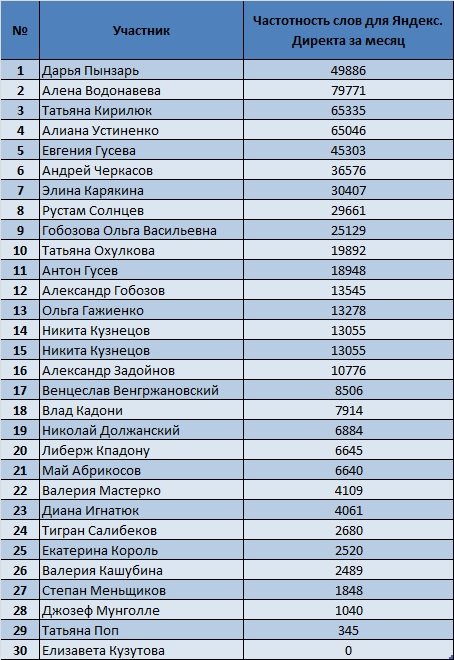 | № | Участник | Частотность слов для Яндекс. Директа за месяц |
|---|---|---|
| 1 | Дарья Пынзарь | 49886 |
| 2 | Алена Водонаева | 79771 |
| 3 | Татьяна Кирилюк | 65335 |
| 4 | Алиана Устиненко | 65046 |
| 5 | Евгения Гусева | 45303 |
| 6 | Андрей Черкасов | 36576 |
| 7 | Элина Карякина | 30407 |
| 8 | Рустам Солнцев | 29661 |
| 9 | Гобозова Ольга Васильевна | 25129 |
| 10 | Татьяна Охулкова | 19892 |
| 11 | Антон Гусев | 18948 |
| 12 | Александр Гобозов | 13545 |
| 13 | Ольга Гажиенко | 13278 |
| 14 | Никита Кузнецов | 13055 |
| 15 | Никита Кузнецов | 13055 |
| 16 | Александр Задойнов | 10776 |
| 17 | Венцеслав Венгржановский | 8506 |
| 18 | Влад Кадони | 7914 |
| 19 | Николай Должанский | 6884 |
| 20 | Либерж Кпадону | 6645 |
| 21 | Май Абрикосов | 6640 |
| 22 | Валерия Мастерко | 4109 |
| 23 | Диана Игнатюк | 4061 |
| 24 | Тигран Салибеков | 2680 |
| 25 | Екатерина Король | 2520 |
| 26 | Валерия Кашубина | 2489 |
| 27 | Степан Меньщиков | 1848 |
| 28 | Джозеф Мунголле | 1040 |
| 29 | Татьяна Поп | 345 |
| 30 | Елизавета Кузутова | 0 |